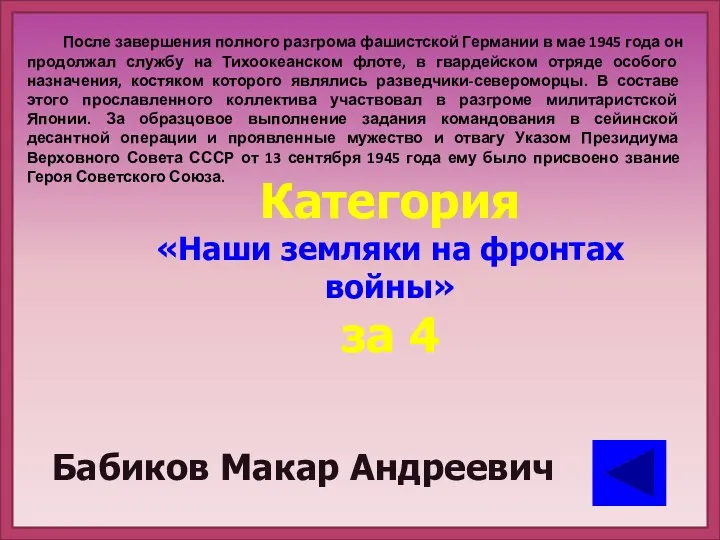 После завершения полного разгрома фашистской Германии в мае 1945 года он продолжал службу на Тихоокеанском флоте, в гвардейском отряде особого назначения, костяком которого являлись разведчики-североморцы. В составе этого прославленного коллектива участвовал в разгроме милитаристской Японии. За образцовое выполнение задания командования в сейинской десантной операции и проявленные мужество и отвагу Указом Президиума Верховного Совета СССР от 13 сентября 1945 года ему было присвоено звание Героя Советского Союза.

Категория
«Наши земляки на фронтах войны»
за 4

Бабиков Макар Андреевич